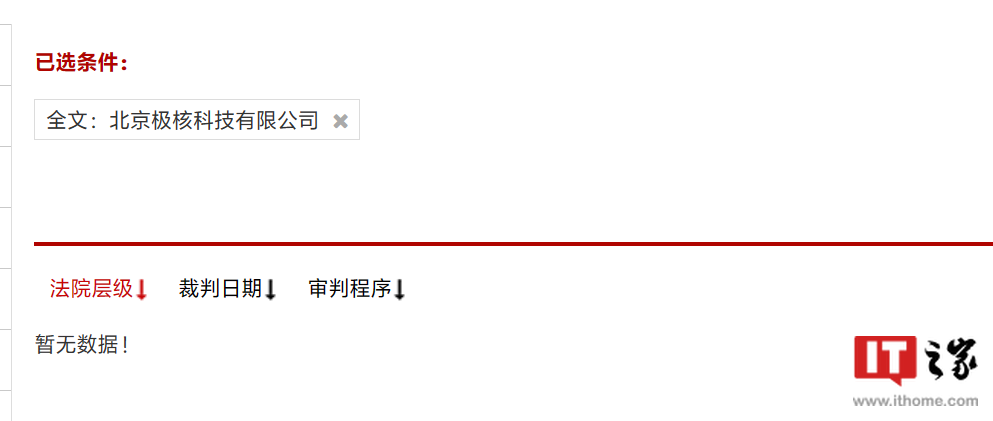 已选条件：

全文：北京极核科技有限公司 ✖

法院层级↓ 裁判日期↓ 审判程序↓

暂无数据！

IT之家
www.ithome.com